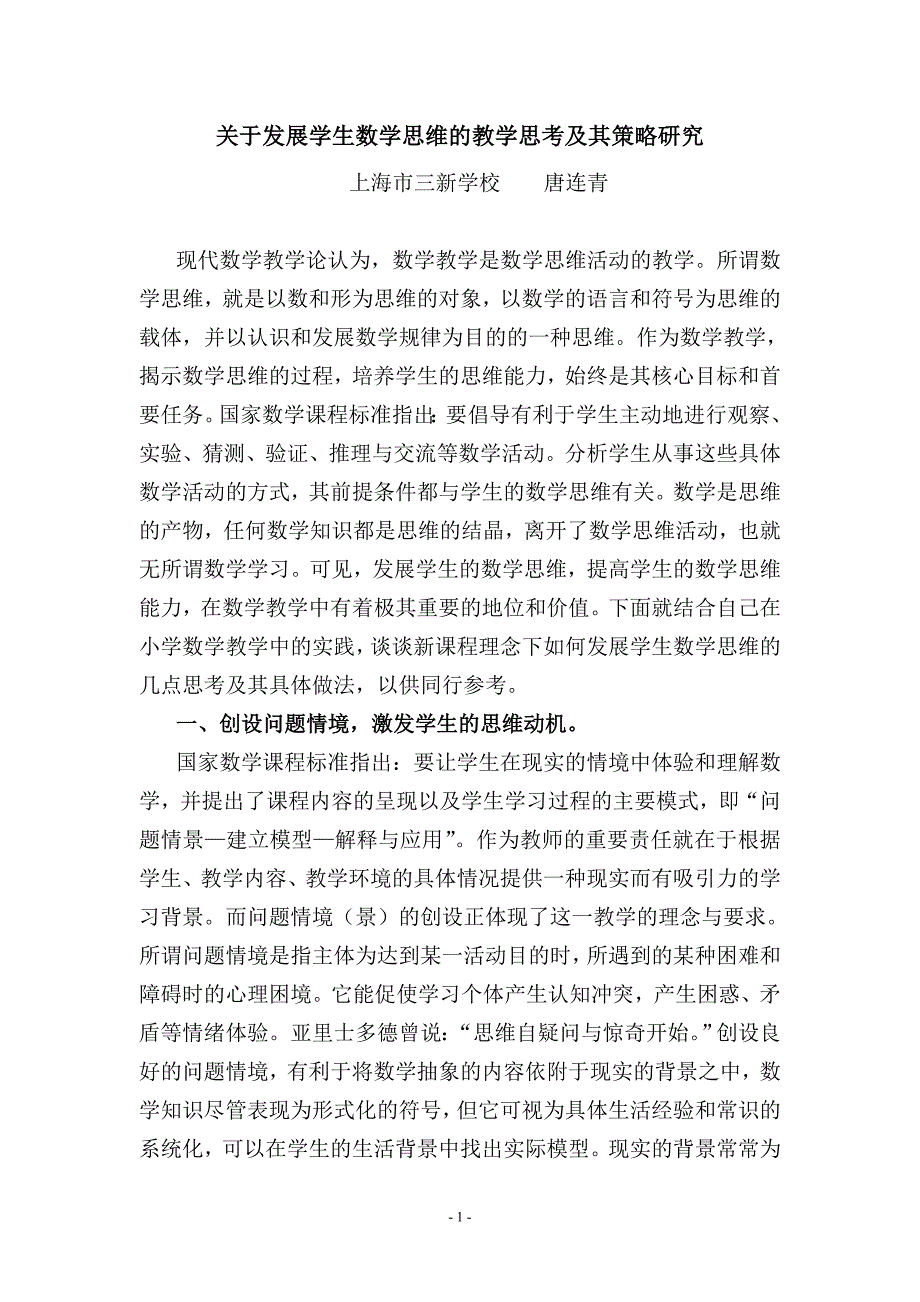 关于发展学生数学思维的教学思考及其策略研究

上海市三新学校　　唐连青

现代数学教学论认为，数学教学是数学思维活动的教学。所谓数学思维，就是以数和形为思维的对象，以数学的语言和符号为思维的载体，并以认识和发展数学规律为目的的一种思维。作为数学教学，揭示数学思维的过程，培养学生的思维能力，始终是其核心目标和首要任务。国家数学课程标准指出：要倡导有利于学生主动地进行观察、实验、猜测、验证、推理与交流等数学活动。分析学生从事这些具体数学活动的方式，其前提条件都与学生的数学思维有关。数学是思维的产物，任何数学知识都是思维的结晶，离开了数学思维活动，也就无所谓数学学习。可见，发展学生的数学思维，提高学生的数学思维能力，在数学教学中有着极其重要的地位和价值。下面就结合自己在小学数学教学中的实践，谈谈新课程理念下如何发展学生数学思维的几点思考及其具体做法，以供同行参考。

一、创设问题情境，激发学生的思维动机。

国家数学课程标准指出：要让学生在现实的情境中体验和理解数学，并提出了课程内容的呈现以及学生学习过程的主要模式，即“问题情景—建立模型—解释与应用”。作为教师的重要责任就在于根据学生、教学内容、教学环境的具体情况提供一种现实而有吸引力的学习背景。而问题情境（景）的创设正体现了这一教学的理念与要求。所谓问题情境是指主体为达到某一活动目的时，所遇到的某种困难和障碍时的心理困境。它能促使学习个体产生认知冲突，产生困惑、矛盾等情绪体验。亚里士多德曾说：“思维自疑问与惊奇开始。”创设良好的问题情境，有利于将数学抽象的内容依附于现实的背景之中，数学知识尽管表现为形式化的符号，但它可视为具体生活经验和常识的系统化，可以在学生的生活背景中找出实际模型。现实的背景常常为

- 1 -